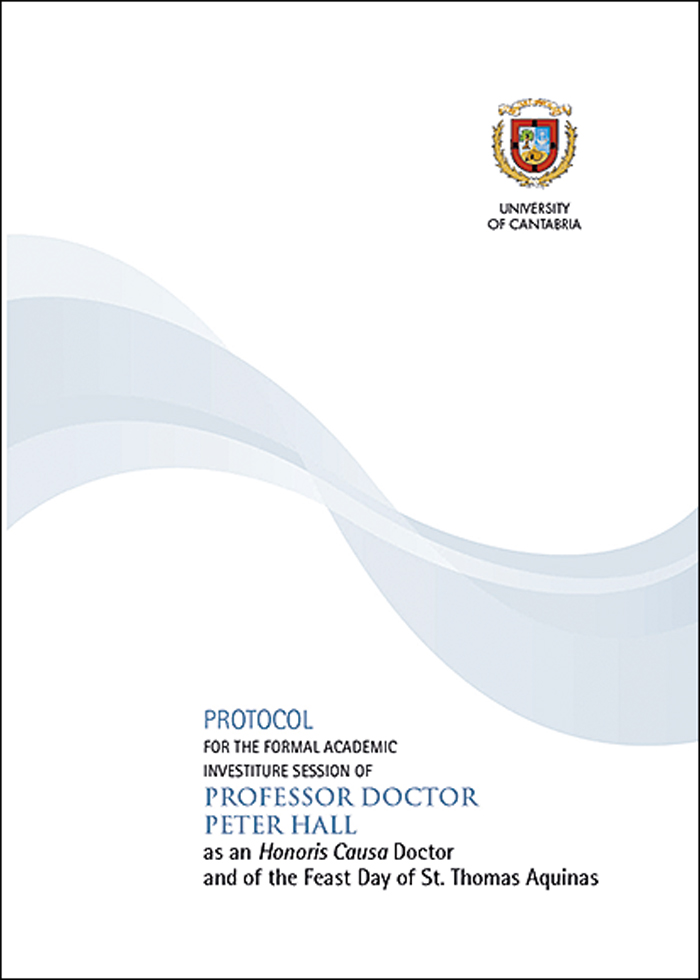 UNIVERSITY
OF CANTABRIA

PROTOCOL
FOR THE FORMAL ACADEMIC
INVESTITURE SESSION OF
PROFESSOR DOCTOR
PETER HALL
as an Honoris Causa Doctor
and of the Feast Day of St. Thomas Aquinas